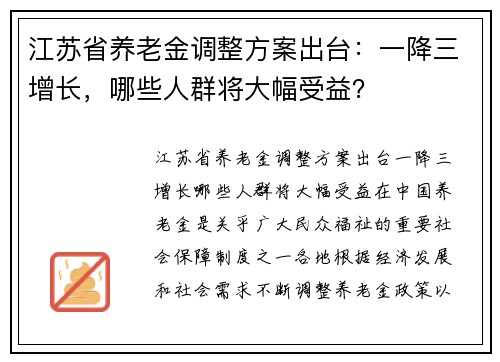 江苏省养老金调整方案出台：一降三增长，哪些人群将大幅受益？

江苏省养老金调整方案出台一降三增长哪些人群将大幅受益在中国养老金是关乎广大民众福祉的重要社会保障制度之一各地根据经济发展和社会需求不断调整养老金政策以